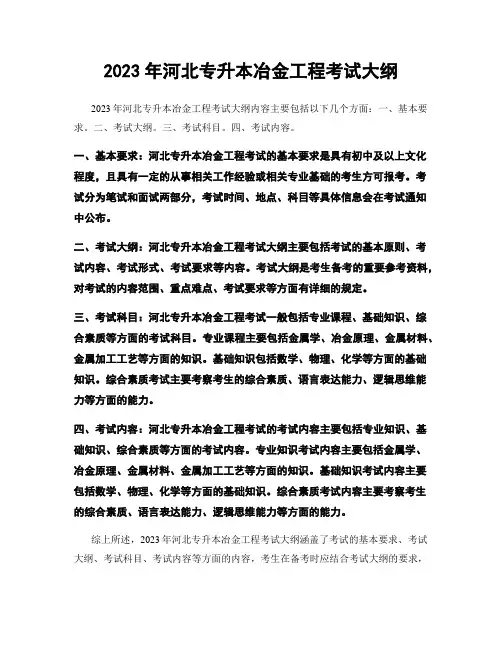 2023 年河北专升本冶金工程考试大纲

2023 年河北专升本冶金工程考试大纲内容主要包括以下几个方面：一、基本要求。二、考试大纲。三、考试科目。四、考试内容。

一、基本要求：河北专升本冶金工程考试的基本要求是具有初中及以上文化程度，且具有一定的从事相关工作经验或相关专业基础的考生方可报考。考试分为笔试和面试两部分，考试时间、地点、科目等具体信息会在考试通知中公布。

二、考试大纲：河北专升本冶金工程考试大纲主要包括考试的基本原则、考试内容、考试形式、考试要求等内容。考试大纲是考生备考的重要参考资料，对考试的内容范围、重点难点、考试要求等方面有详细的规定。

三、考试科目：河北专升本冶金工程考试一般包括专业课程、基础知识、综合素质等方面的考试科目。专业课程主要包括金属学、冶金原理、金属材料、金属加工工艺等方面的知识。基础知识包括数学、物理、化学等方面的基础知识。综合素质考试主要考察考生的综合素质、语言表达能力、逻辑思维能力等方面的能力。

四、考试内容：河北专升本冶金工程考试的考试内容主要包括专业知识、基础知识、综合素质等方面的考试内容。专业知识考试内容主要包括金属学、冶金原理、金属材料、金属加工工艺等方面的知识。基础知识考试内容主要包括数学、物理、化学等方面的基础知识。综合素质考试内容主要考察考生的综合素质、语言表达能力、逻辑思维能力等方面的能力。

综上所述，2023 年河北专升本冶金工程考试大纲涵盖了考试的基本要求、考试大纲、考试科目、考试内容等方面的内容，考生在备考时应结合考试大纲的要求，